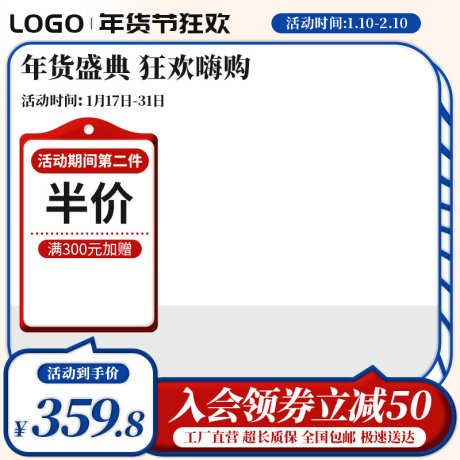 LOGO | 年货节狂欢

活动时间:1.10-2.10

年货盛典 狂欢嗨购

活动时间: 1月17日-31日

活动期间第二件

半价

满300元加赠

活动到手价

¥359.8

入会领券立减50

工厂直营 超长质保 全国包邮 极速送达